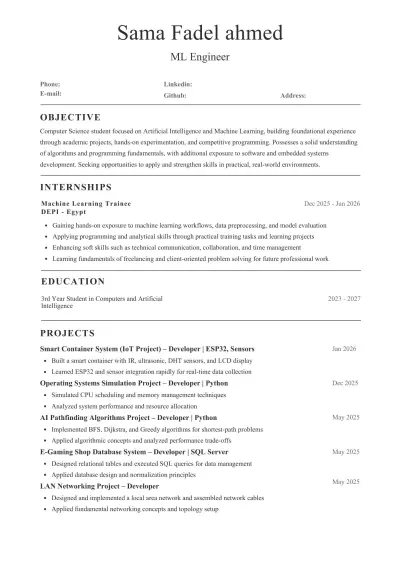 Sama Fadel ahmed

ML Engineer

Phone:
E-mail:
Linkedin:
Github:
Address:

OBJECTIVE

Computer Science student focused on Artificial Intelligence and Machine Learning, building foundational experience through academic projects, hands-on experimentation, and competitive programming. Possesses a solid understanding of algorithms and programming fundamentals, with additonal exposure to software and embedded systems development. Seeking opportunities to apply and strengthen skills in practical, real-world environments.

INTERNSHIPS

Machine Learning Trainee
DEPI - Egypt
Dec 2025 - Jan 2026

• Gaining hands-on exposure to machine learning workflows, data preprocessing, and model evaluation
• Applying programming and analytical skills through practical training tasks and learning projects
• Enhancing soft skills such as technical communication, collaboration, and time management
• Learning fundamentals of freelancing and client-oriented problem solving for future professional work

EDUCATION

3rd Year Student in Computers and Artificial Intelligence
2023 - 2027

PROJECTS

Smart Container System (IoT Project) – Developer | ESP32, Sensors
Jan 2026
• Built a smart container with IR, ultrasonic, DHT sensors, and LCD display
• Learned ESP32 and sensor integration rapidly for real-time data collection

Operating Systems Simulation Project – Developer | Python
Dec 2025
• Simulated CPU scheduling and memory management techniques
• Analyzed system performance and resource allocation

AI Pathfinding Algorithms Project – Developer | Python
May 2025
• Implemented BFS, Dijkstra, and Greedy algorithms for shortest-path problems
• Applied algorithmic concepts and analyzed performance trade-offs

E-Gaming Shop Database System – Developer | SQL Server
May 2025
• Designed relational tables and executed SQL queries for data management
• Applied database design and normalization principles

LAN Networking Project – Developer
May 2025
• Designed and implemented a local area network and assembled network cables
• Applied fundamental networking concepts and topology setup